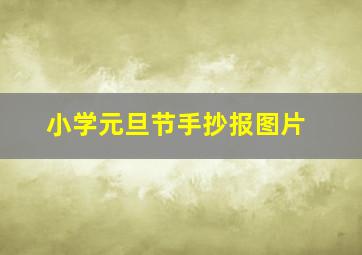 小学元旦节手抄报图片